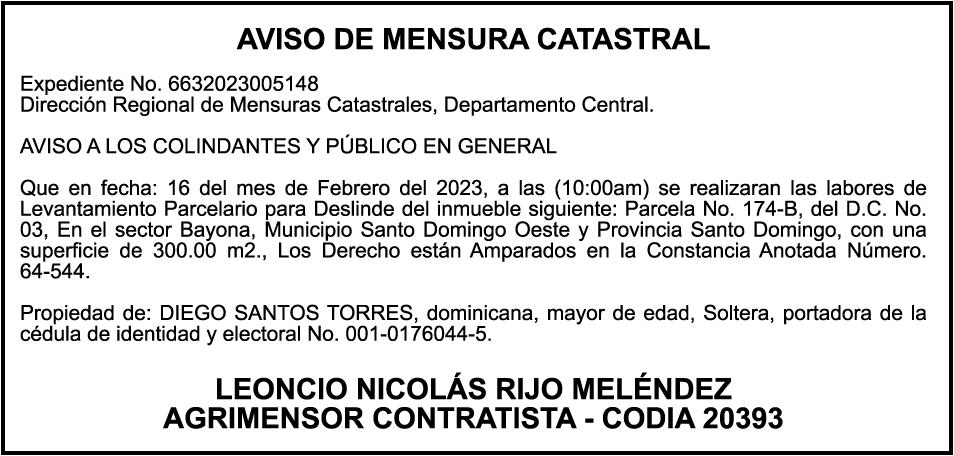 AVISO DE MENSURA CATASTRAL

Expediente No. 6632023005148
Dirección Regional de Mensuras Catastrales, Departamento Central.

AVISO A LOS COLINDANTES Y PÚBLICO EN GENERAL

Que en fecha: 16 del mes de Febrero del 2023, a las (10:00am) se realizaran las labores de Levantamiento Parcelario para Deslinde del inmueble siguiente: Parcela No. 174-B, del D.C. No. 03, En el sector Bayona, Municipio Santo Domingo Oeste y Provincia Santo Domingo, con una superficie de 300.00 m2., Los Derecho están Amparados en la Constancia Anotada Número. 64-544.

Propiedad de: DIEGO SANTOS TORRES, dominicana, mayor de edad, Soltera, portadora de la cédula de identidad y electoral No. 001-0176044-5.

LEONCIO NICOLÁS RIJO MELÉNDEZ
AGRIMENSOR CONTRATISTA - CODIA 20393